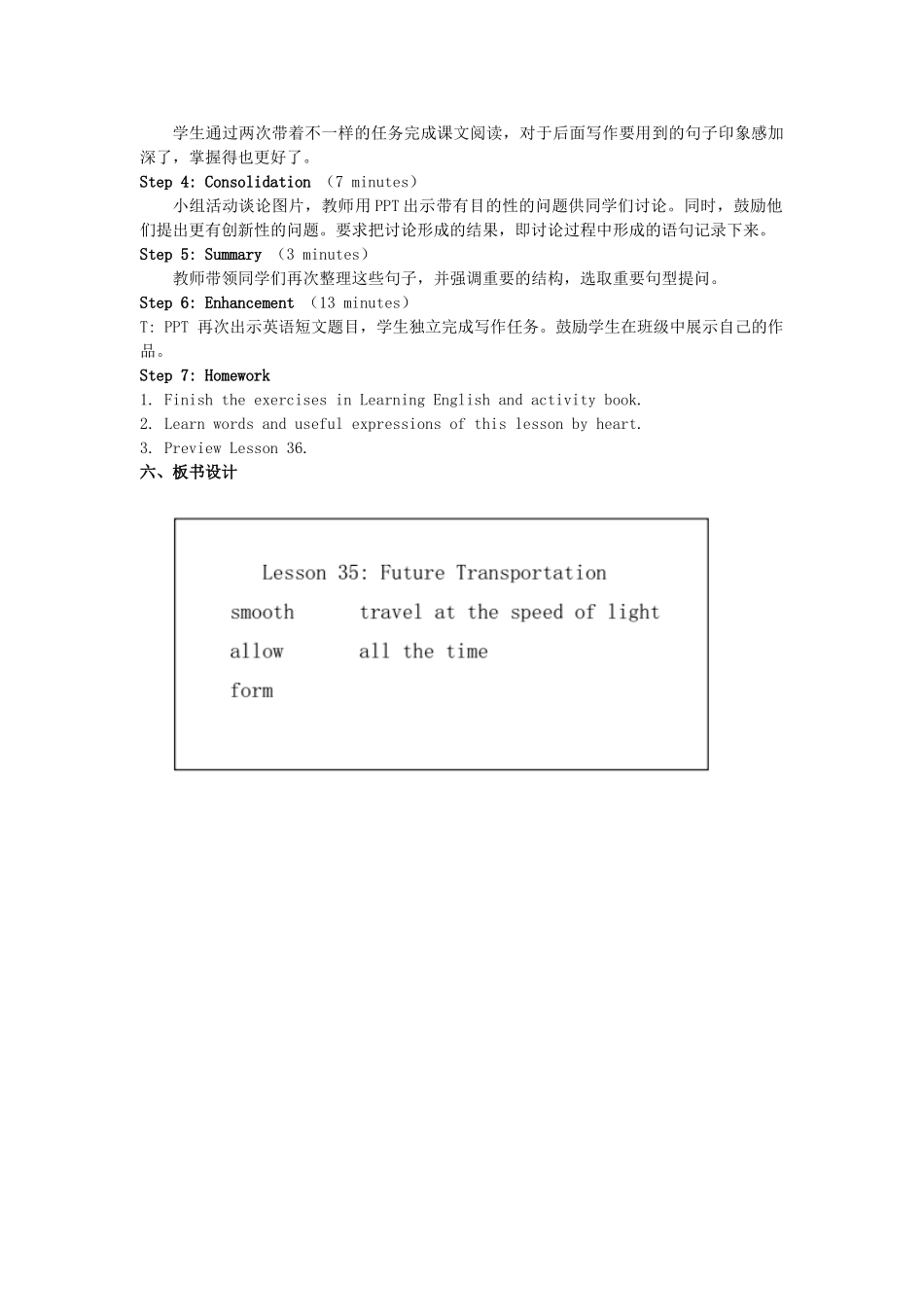 学生通过两次带着不一样的任务完成课文阅读，对于后面写作要用到的句子印象感加深了，掌握得也更好了。

Step 4: Consolidation （7 minutes）

小组活动谈论图片，教师用PPT出示带有目的性的问题供同学们讨论。同时，鼓励他们提出更有创新性的问题。要求把讨论形成的结果，即讨论过程中形成的语句记录下来。

Step 5: Summary （3 minutes）

教师带领同学们再次整理这些句子，并强调重要的结构，选取重要句型提问。

Step 6: Enhancement （13 minutes）

T: PPT 再次出示英语短文题目，学生独立完成写作任务。鼓励学生在班级中展示自己的作品。

Step 7: Homework

1. Finish the exercises in Learning English and activity book.

2. Learn words and useful expressions of this lesson by heart.

3. Preview Lesson 36.

六、板书设计

Lesson 35: Future Transportation

smooth travel at the speed of light

allow all the time

form